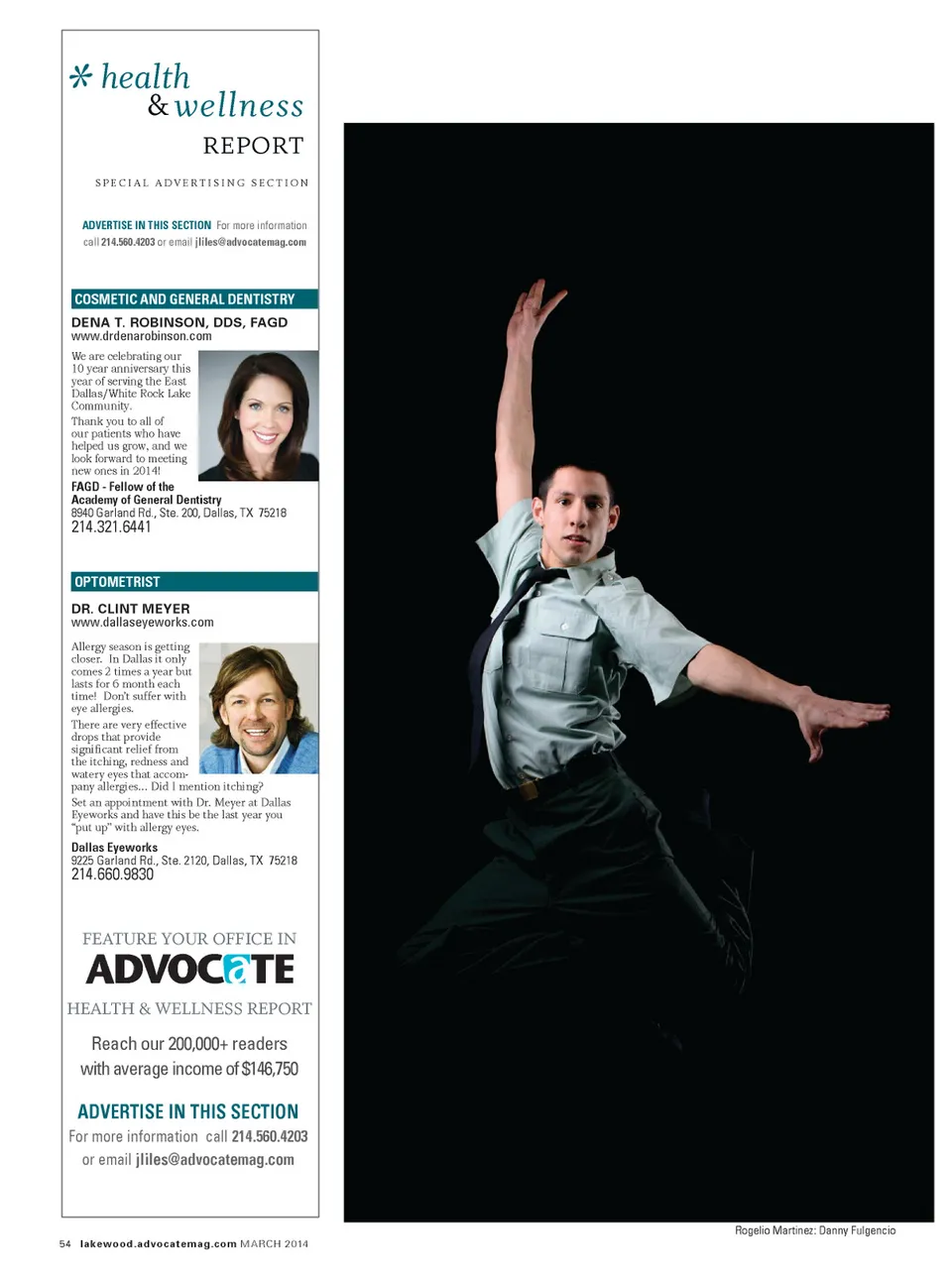 * health & wellness REPORT

SPECIAL ADVERTISING SECTION

ADVERTISE IN THIS SECTION For more information call 214.560.4203 or email jliles@advocatemag.com

COSMETIC AND GENERAL DENTISTRY

DENA T. ROBINSON, DDS, FAGD
www.drdenarobinson.com

We are celebrating our 10 year anniversary this year of serving the East Dallas/White Rock Lake Community.

Thank you to all of our patients who have helped us grow, and we look forward to meeting new ones in 2014!

FAGD - Fellow of the Academy of General Dentistry
8940 Garland Rd., Ste. 200, Dallas, TX 75218
214.321.6441

OPTOMETRIST

DR. CLINT MEYER
www.dallaseyeworks.com

Allergy season is getting closer. In Dallas it only comes 2 times a year but lasts for 6 month each time! Don't suffer with eye allergies.

There are very effective drops that provide significant relief from the itching, redness and watery eyes that accompany allergies... Did I mention itching?

Set an appointment with Dr. Meyer at Dallas Eyeworks and have this be the last year you "put up" with allergy eyes.

Dallas Eyeworks
9225 Garland Rd., Ste. 2120, Dallas, TX 75218
214.660.9830

FEATURE YOUR OFFICE IN
ADVOCATE
HEALTH & WELLNESS REPORT

Reach our 200,000+ readers with average income of $146,750

ADVERTISE IN THIS SECTION
For more information call 214.560.4203 or email jliles@advocatemag.com

Rogelio Martinez: Danny Fulgencio

54 lakewood.advocatemag.com MARCH 2014